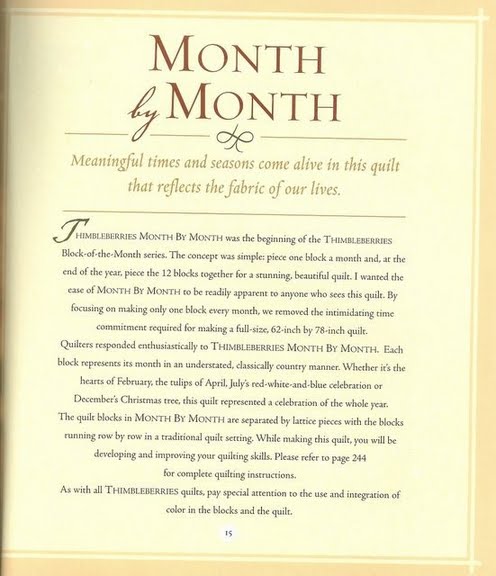 MONTH
by MONTH

Meaningful times and seasons come alive in this quilt that reflects the fabric of our lives.

THIMBLEBERRIES MONTH BY MONTH was the beginning of the THIMBLEBERRIES Block-of-the-Month series. The concept was simple: piece one block a month and, at the end of the year, piece the 12 blocks together for a stunning, beautiful quilt. I wanted the ease of MONTH BY MONTH to be readily apparent to anyone who sees this quilt. By focusing on making only one block every month, we removed the intimidating time commitment required for making a full-size, 62-inch by 78-inch quilt.

Quilters responded enthusiastically to THIMBLEBERRIES MONTH BY MONTH. Each block represents its month in an understated, classically country manner. Whether it's the hearts of February, the tulips of April, July's red-white-and-blue celebration or December's Christmas tree, this quilt represented a celebration of the whole year.

The quilt blocks in MONTH BY MONTH are separated by lattice pieces with the blocks running row by row in a traditional quilt setting. While making this quilt, you will be developing and improving your quilting skills. Please refer to page 244 for complete quilting instructions.

As with all THIMBLEBERRIES quilts, pay special attention to the use and integration of color in the blocks and the quilt.

15